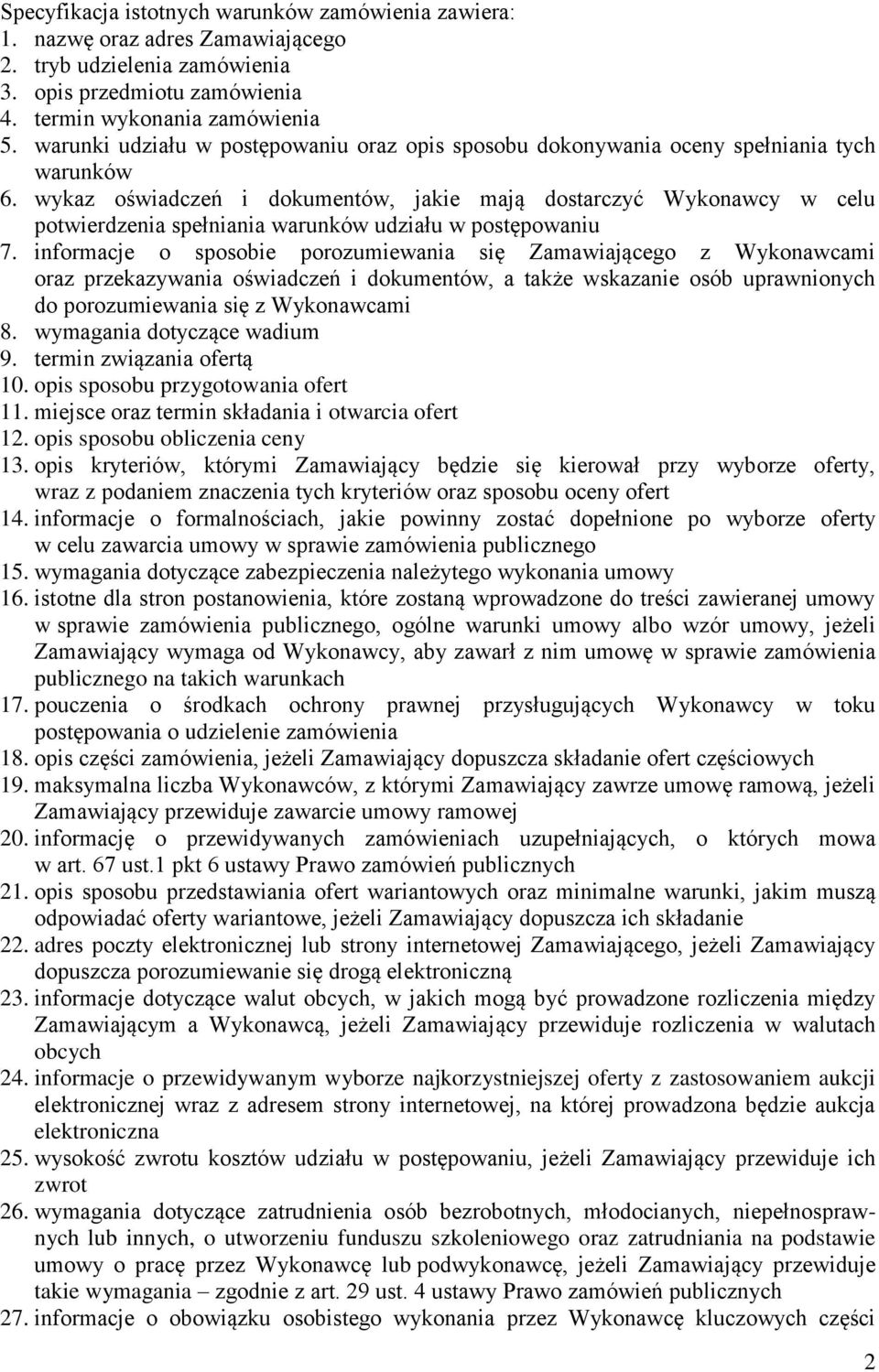 Specyfikacja istotnych warunków zamówienia zawiera:
1. nazwę oraz adres Zamawiającego
2. tryb udzielenia zamówienia
3. opis przedmiotu zamówienia
4. termin wykonania zamówienia
5. warunki udziału w postępowaniu oraz opis sposobu dokonywania oceny spełniania tych warunków
6. wykaz oświadczeń i dokumentów, jakie mają dostarczyć Wykonawcy w celu potwierdzenia spełniania warunków udziału w postępowaniu
7. informacje o sposobie porozumiewania się Zamawiającego z Wykonawcami oraz przekazywania oświadczeń i dokumentów, a także wskazanie osób uprawnionych do porozumiewania się z Wykonawcami
8. wymagania dotyczące wadium
9. termin związania ofertą
10. opis sposobu przygotowania ofert
11. miejsce oraz termin składania i otwarcia ofert
12. opis sposobu obliczenia ceny
13. opis kryteriów, którymi Zamawiający będzie się kierował przy wyborze oferty, wraz z podaniem znaczenia tych kryteriów oraz sposobu oceny ofert
14. informacje o formalnościach, jakie powinny zostać dopełnione po wyborze oferty w celu zawarcia umowy w sprawie zamówienia publicznego
15. wymagania dotyczące zabezpieczenia należytego wykonania umowy
16. istotne dla stron postanowienia, które zostaną wprowadzone do treści zawieranej umowy w sprawie zamówienia publicznego, ogólne warunki umowy albo wzór umowy, jeżeli Zamawiający wymaga od Wykonawcy, aby zawarł z nim umowę w sprawie zamówienia publicznego na takich warunkach
17. pouczenia o środkach ochrony prawnej przysługujących Wykonawcy w toku postępowania o udzielenie zamówienia
18. opis części zamówienia, jeżeli Zamawiający dopuszcza składanie ofert częściowych
19. maksymalna liczba Wykonawców, z którymi Zamawiający zawrze umowę ramową, jeżeli Zamawiający przewiduje zawarcie umowy ramowej
20. informację o przewidywanych zamówieniach uzupełniających, o których mowa w art. 67 ust.1 pkt 6 ustawy Prawo zamówień publicznych
21. opis sposobu przedstawiania ofert wariantowych oraz minimalne warunki, jakim muszą odpowiadać oferty wariantowe, jeżeli Zamawiający dopuszcza ich składanie
22. adres poczty elektronicznej lub strony internetowej Zamawiającego, jeżeli Zamawiający dopuszcza porozumiewanie się drogą elektroniczną
23. informacje dotyczące walut obcych, w jakich mogą być prowadzone rozliczenia między Zamawiającym a Wykonawcą, jeżeli Zamawiający przewiduje rozliczenia w walutach obcych
24. informacje o przewidywanym wyborze najkorzystniejszej oferty z zastosowaniem aukcji elektronicznej wraz z adresem strony internetowej, na której prowadzona będzie aukcja elektroniczna
25. wysokość zwrotu kosztów udziału w postępowaniu, jeżeli Zamawiający przewiduje ich zwrot
26. wymagania dotyczące zatrudnienia osób bezrobotnych, młodocianych, niepełnosprawnych lub innych, o utworzeniu funduszu szkoleniowego oraz zatrudniania na podstawie umowy o pracę przez Wykonawcę lub podwykonawcę, jeżeli Zamawiający przewiduje takie wymagania – zgodnie z art. 29 ust. 4 ustawy Prawo zamówień publicznych
27. informacje o obowiązku osobistego wykonania przez Wykonawcę kluczowych części

2